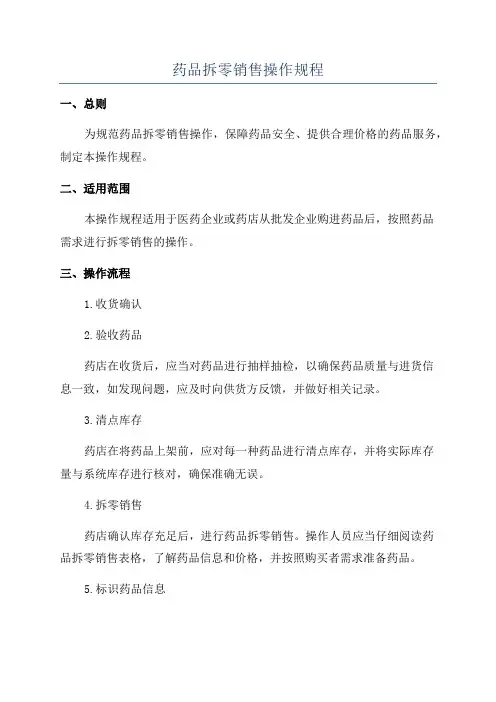 药品拆零销售操作规程

一、总则

为规范药品拆零销售操作，保障药品安全、提供合理价格的药品服务，制定本操作规程。

二、适用范围

本操作规程适用于医药企业或药店从批发企业购进药品后，按照药品需求进行拆零销售的操作。

三、操作流程

1.收货确认

2.验收药品

药店在收货后，应当对药品进行抽样抽检，以确保药品质量与进货信息一致，如发现问题，应及时向供货方反馈，并做好相关记录。

3.清点库存

药店在将药品上架前，应对每一种药品进行清点库存，并将实际库存量与系统库存进行核对，确保准确无误。

4.拆零销售

药店确认库存充足后，进行药品拆零销售。操作人员应当仔细阅读药品拆零销售表格，了解药品信息和价格，并按照购买者需求准备药品。

5.标识药品信息